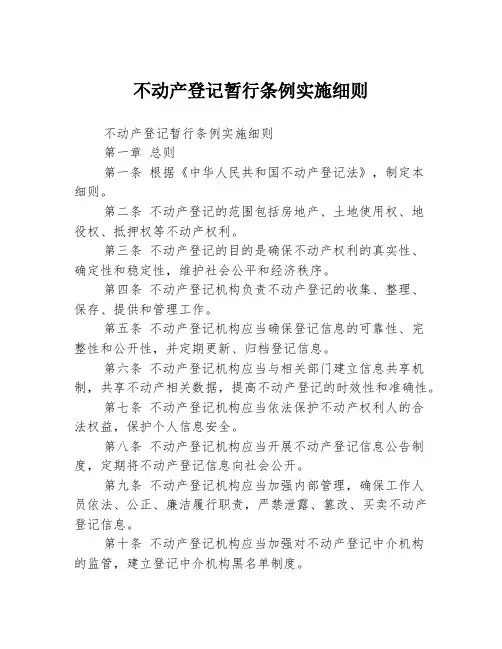 不动产登记暂行条例实施细则

不动产登记暂行条例实施细则

第一章 总则

第一条 根据《中华人民共和国不动产登记法》，制定本细则。

第二条 不动产登记的范围包括房地产、土地使用权、地役权、抵押权等不动产权利。

第三条 不动产登记的目的是确保不动产权利的真实性、确定性和稳定性，维护社会公平和经济秩序。

第四条 不动产登记机构负责不动产登记的收集、整理、保存、提供和管理工作。

第五条 不动产登记机构应当确保登记信息的可靠性、完整性和公开性，并定期更新、归档登记信息。

第六条 不动产登记机构应当与相关部门建立信息共享机制，共享不动产相关数据，提高不动产登记的时效性和准确性。

第七条 不动产登记机构应当依法保护不动产权利人的合法权益，保护个人信息安全。

第八条 不动产登记机构应当开展不动产登记信息公告制度，定期将不动产登记信息向社会公开。

第九条 不动产登记机构应当加强内部管理，确保工作人员依法、公正、廉洁履行职责，严禁泄露、篡改、买卖不动产登记信息。

第十条 不动产登记机构应当加强对不动产登记中介机构的监管，建立登记中介机构黑名单制度。